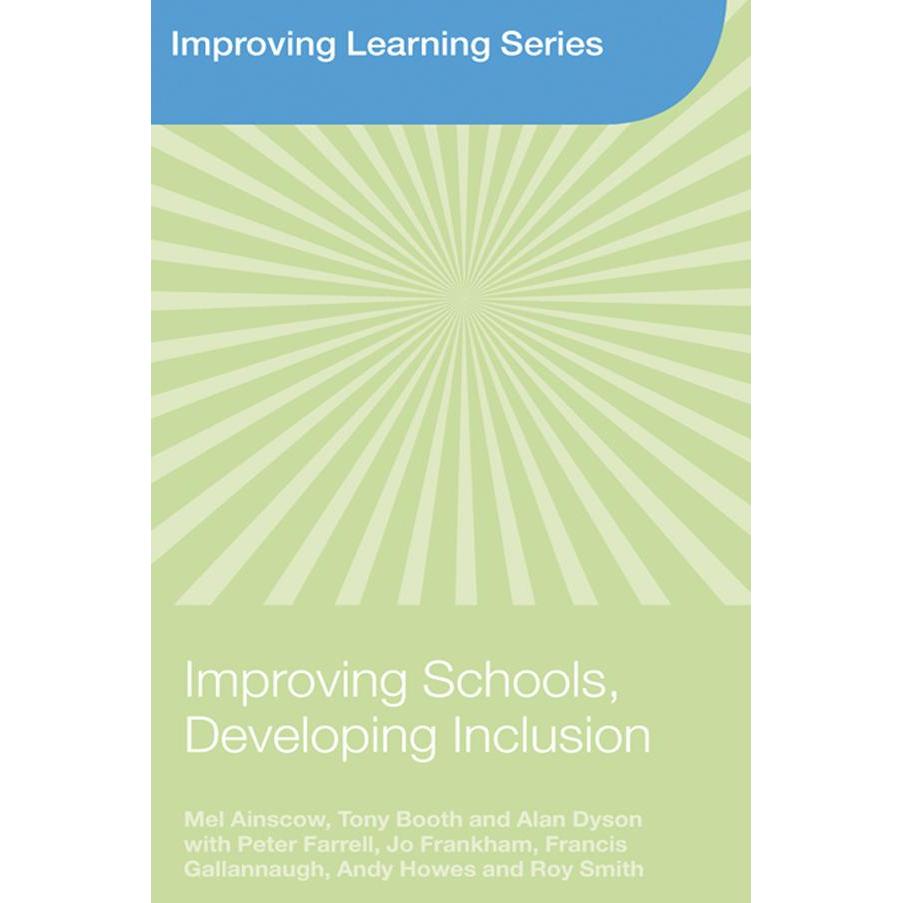 Improving Learning Series

Improving Schools, Developing Inclusion

Mel Ainscow, Tony Booth and Alan Dyson with Peter Farrell, Jo Frankham, Francis Gallannaugh, Andy Howes and Roy Smith